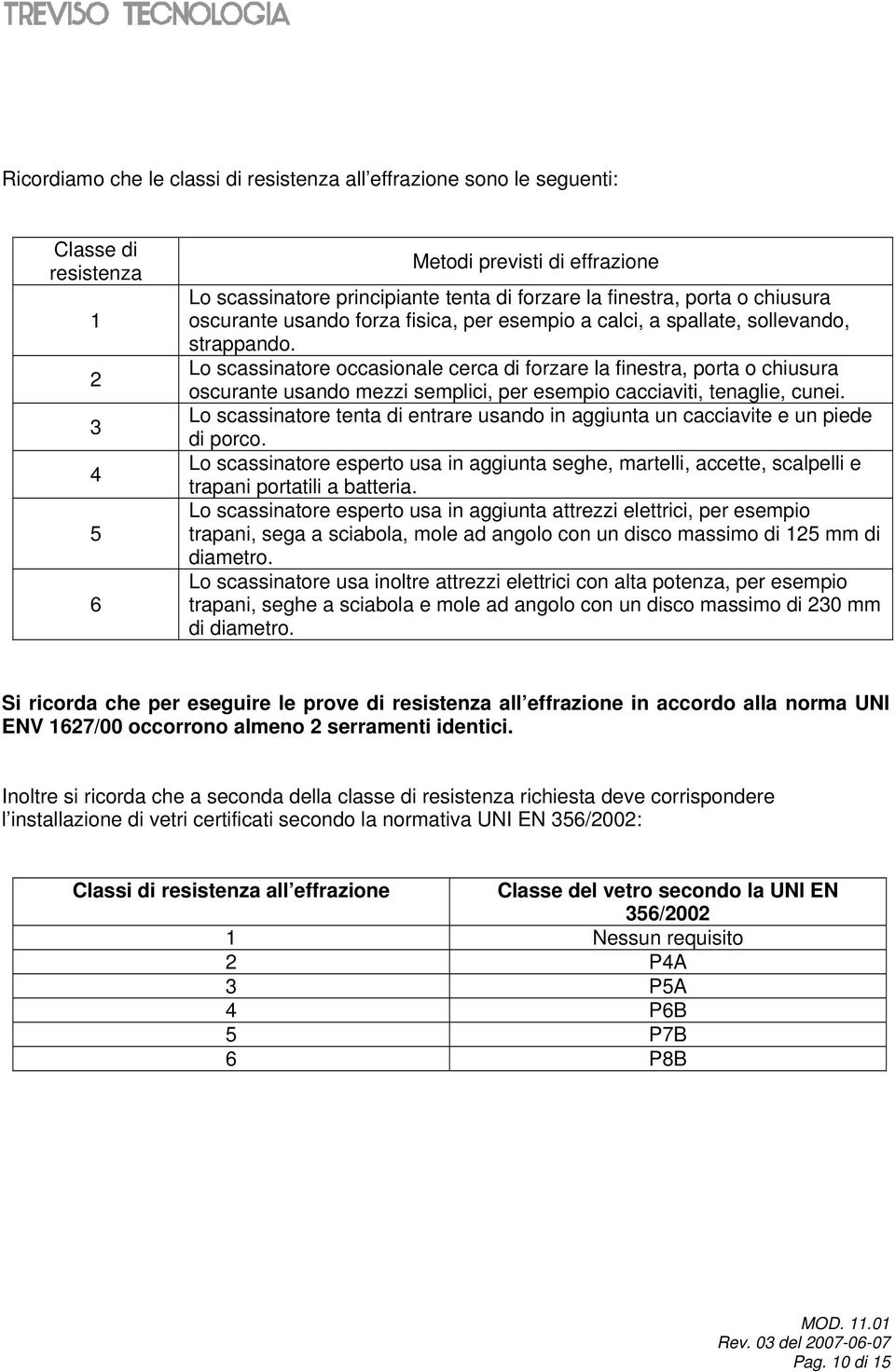 TREVISO TECNOLOGIA

Ricordiamo che le classi di resistenza all effrazione sono le seguenti:

| Classe di resistenza | Metodi previsti di effrazione |
|---|---|
| 1 | Lo scassinatore principiante tenta di forzare la finestra, porta o chiusura oscurante usando forza fisica, per esempio a calci, a spallate, sollevando, strappando. |
| 2 | Lo scassinatore occasionale cerca di forzare la finestra, porta o chiusura oscurante usando mezzi semplici, per esempio cacciaviti, tenaglie, cunei. |
| 3 | Lo scassinatore tenta di entrare usando in aggiunta un cacciavite e un piede di porco. |
| 4 | Lo scassinatore esperto usa in aggiunta seghe, martelli, accette, scalpelli e trapani portatili a batteria. |
| 5 | Lo scassinatore esperto usa in aggiunta attrezzi elettrici, per esempio trapani, sega a sciabola, mole ad angolo con un disco massimo di 125 mm di diametro. |
| 6 | Lo scassinatore usa inoltre attrezzi elettrici con alta potenza, per esempio trapani, seghe a sciabola e mole ad angolo con un disco massimo di 230 mm di diametro. |

Si ricorda che per eseguire le prove di resistenza all effrazione in accordo alla norma UNI ENV 1627/00 occorrono almeno 2 serramenti identici.

Inoltre si ricorda che a seconda della classe di resistenza richiesta deve corrispondere l installazione di vetri certificati secondo la normativa UNI EN 356/2002:

| Classi di resistenza all effrazione | Classe del vetro secondo la UNI EN 356/2002 |
|---|---|
| 1 | Nessun requisito |
| 2 | P4A |
| 3 | P5A |
| 4 | P6B |
| 5 | P7B |
| 6 | P8B |

MOD. 11.01
Rev. 03 del 2007-06-07
Pag. 10 di 15